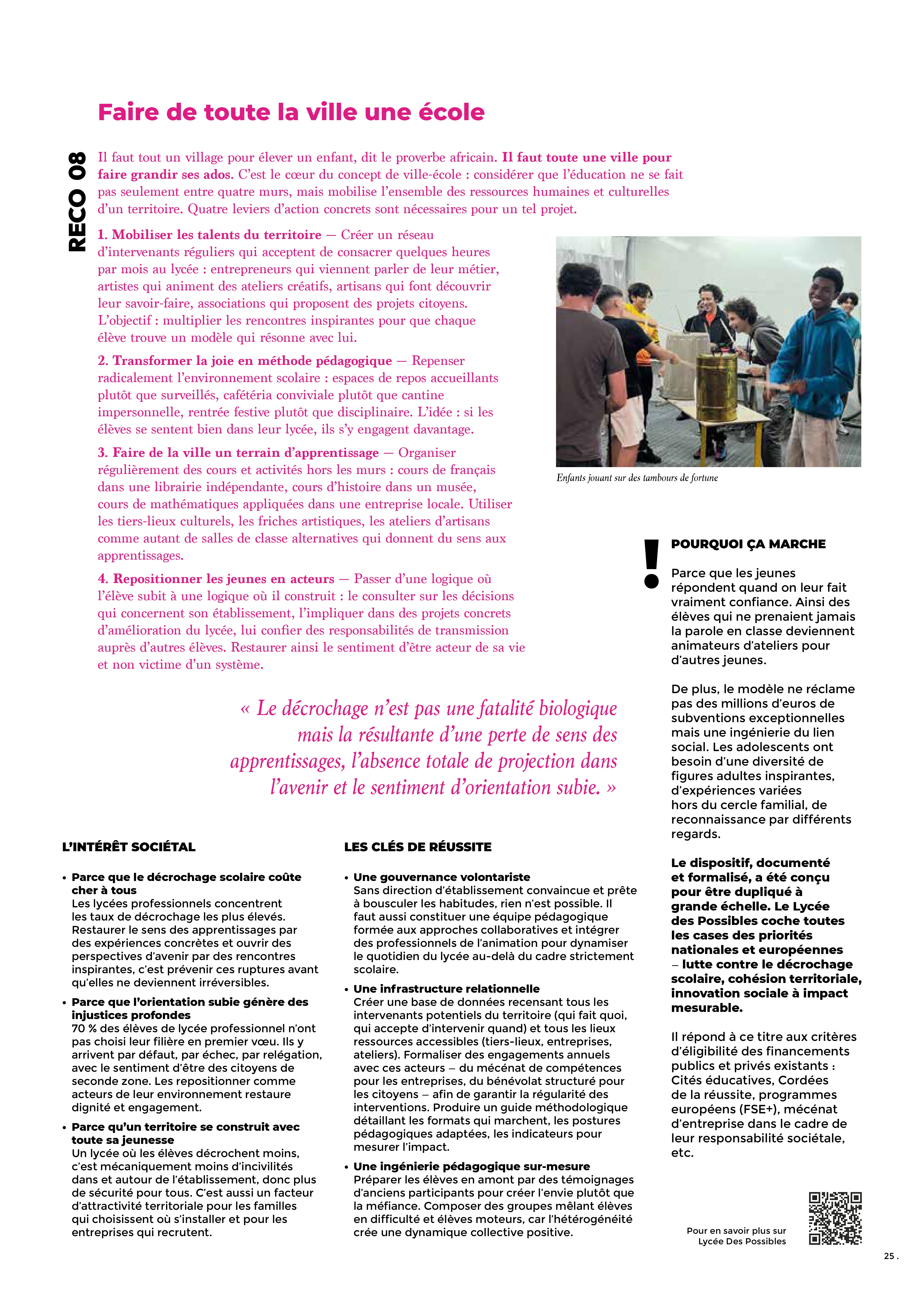 Faire de toute la ville une école

RECO 08

Il faut tout un village pour élever un enfant, dit le proverbe africain. Il faut toute une ville pour faire grandir ses ados. C'est le cœur du concept de ville-école : considérer que l'éducation ne se fait pas seulement entre quatre murs, mais mobilise l'ensemble des ressources humaines et culturelles d'un territoire. Quatre leviers d'action concrets sont nécessaires pour un tel projet.

1. Mobiliser les talents du territoire — Créer un réseau d'intervenants réguliers qui acceptent de consacrer quelques heures par mois au lycée : entrepreneurs qui viennent parler de leur métier, artistes qui animent des ateliers créatifs, artisans qui font découvrir leur savoir-faire, associations qui proposent des projets citoyens. L'objectif : multiplier les rencontres inspirantes pour que chaque élève trouve un modèle qui résonne avec lui.

2. Transformer la joie en méthode pédagogique — Repenser radicalement l'environnement scolaire : espaces de repos accueillants plutôt que surveillés, cafétéria conviviale plutôt que cantine impersonnelle, rentrée festive plutôt que disciplinaire. L'idée : si les élèves se sentent bien dans leur lycée, ils s'y engagent davantage.

3. Faire de la ville un terrain d'apprentissage — Organiser régulièrement des cours et activités hors les murs : cours de français dans une librairie indépendante, cours d'histoire dans un musée, cours de mathématiques appliquées dans une entreprise locale. Utiliser les tiers-lieux culturels, les friches artistiques, les ateliers d'artisans comme autant de salles de classe alternatives qui donnent du sens aux apprentissages.

4. Repositionner les jeunes en acteurs — Passer d'une logique où l'élève subit à une logique où il construit : le consulter sur les décisions qui concernent son établissement, l'impliquer dans des projets concrets d'amélioration du lycée, lui confier des responsabilités de transmission auprès d'autres élèves. Restaurer ainsi le sentiment d'être acteur de sa vie et non victime d'un système.

Enfants jouant sur des tambours de fortune

« Le décrochage n'est pas une fatalité biologique mais la résultante d'une perte de sens des apprentissages, l'absence totale de projection dans l'avenir et le sentiment d'orientation subie. »

L'INTÉRÊT SOCIÉTAL

• Parce que le décrochage scolaire coûte cher à tous
Les lycées professionnels concentrent les taux de décrochage les plus élevés. Restaurer le sens des apprentissages par des expériences concrètes et ouvrir des perspectives d'avenir par des rencontres inspirantes, c'est prévenir ces ruptures avant qu'elles ne deviennent irréversibles.

• Parce que l'orientation subie génère des injustices profondes
70 % des élèves de lycée professionnel n'ont pas choisi leur filière en premier vœu. Ils y arrivent par défaut, par échec, par relégation, avec le sentiment d'être des citoyens de seconde zone. Les repositionner comme acteurs de leur environnement restaure dignité et engagement.

• Parce qu'un territoire se construit avec toute sa jeunesse
Un lycée où les élèves décrochent moins, c'est mécaniquement moins d'incivilités dans et autour de l'établissement, donc plus de sécurité pour tous. C'est aussi un facteur d'attractivité territoriale pour les familles qui choisissent où s'installer et pour les entreprises qui recrutent.

LES CLÉS DE RÉUSSITE

• Une gouvernance volontariste
Sans direction d'établissement convaincue et prête à bousculer les habitudes, rien n'est possible. Il faut aussi constituer une équipe pédagogique formée aux approches collaboratives et intégrer des professionnels de l'animation pour dynamiser le quotidien du lycée au-delà du cadre strictement scolaire.

• Une infrastructure relationnelle
Créer une base de données recensant tous les intervenants potentiels du territoire (qui fait quoi, qui accepte d'intervenir quand) et tous les lieux ressources accessibles (tiers-lieux, entreprises, ateliers). Formaliser des engagements annuels avec ces acteurs – du mécénat de compétences pour les entreprises, du bénévolat structuré pour les citoyens – afin de garantir la régularité des interventions. Produire un guide méthodologique détaillant les formats qui marchent, les postures pédagogiques adaptées, les indicateurs pour mesurer l'impact.

• Une ingénierie pédagogique sur-mesure
Préparer les élèves en amont par des témoignages d'anciens participants pour créer l'envie plutôt que la méfiance. Composer des groupes mêlant élèves en difficulté et élèves moteurs, car l'hétérogénéité crée une dynamique collective positive.

!
POURQUOI ÇA MARCHE

Parce que les jeunes répondent quand on leur fait vraiment confiance. Ainsi des élèves qui ne prenaient jamais la parole en classe deviennent animateurs d'ateliers pour d'autres jeunes.

De plus, le modèle ne réclame pas des millions d'euros de subventions exceptionnelles mais une ingénierie du lien social. Les adolescents ont besoin d'une diversité de figures adultes inspirantes, d'expériences variées hors du cercle familial, de reconnaissance par différents regards.

Le dispositif, documenté et formalisé, a été conçu pour être dupliqué à grande échelle. Le Lycée des Possibles coche toutes les cases des priorités nationales et européennes – lutte contre le décrochage scolaire, cohésion territoriale, innovation sociale à impact mesurable.

Il répond à ce titre aux critères d'éligibilité des financements publics et privés existants : Cités éducatives, Cordées de la réussite, programmes européens (FSE+), mécénat d'entreprise dans le cadre de leur responsabilité sociétale, etc.

Pour en savoir plus sur
Lycée Des Possibles

25 .